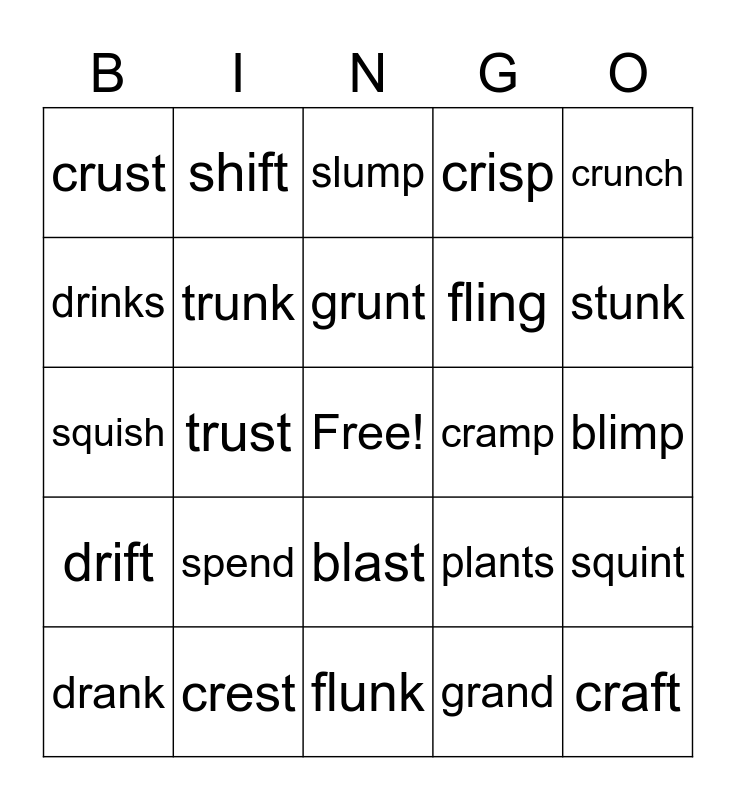 | B | I | N | G | O |
|---|---|---|---|---|
| crust | shift | slump | crisp | crunch |
| drinks | trunk | grunt | fling | stunk |
| squish | trust | Free! | cramp | blimp |
| drift | spend | blast | plants | squint |
| drank | crest | flunk | grand | craft |